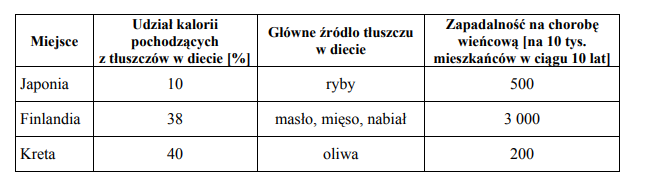 | Miejsce | Udział kalorii pochodzących z tłuszczów w diecie [%] | Główne źródło tłuszczu w diecie | Zapadalność na chorobę wieńcową [na 10 tys. mieszkańców w ciągu 10 lat] |
|---|---|---|---|
| Japonia | 10 | ryby | 500 |
| Finlandia | 38 | masło, mięso, nabiał | 3 000 |
| Kreta | 40 | oliwa | 200 |